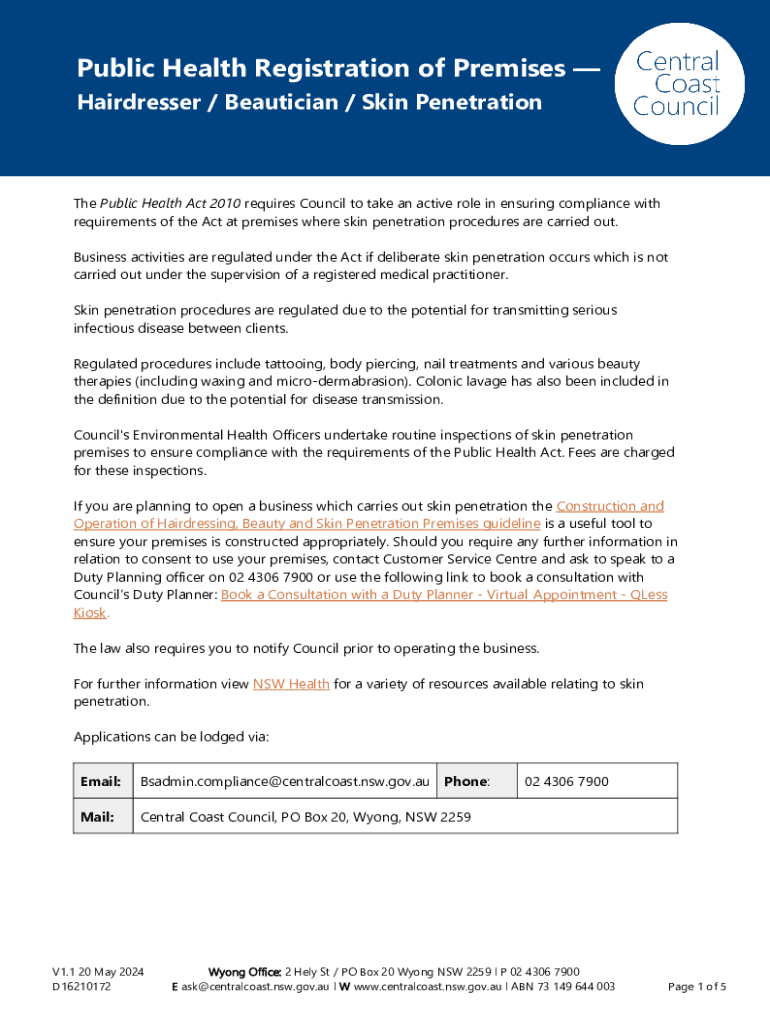 Public Health Registration of Premises —
Hairdresser / Beautician / Skin Penetration

Central Coast Council

The Public Health Act 2010 requires Council to take an active role in ensuring compliance with requirements of the Act at premises where skin penetration procedures are carried out.

Business activities are regulated under the Act if deliberate skin penetration occurs which is not carried out under the supervision of a registered medical practitioner.

Skin penetration procedures are regulated due to the potential for transmitting serious infectious disease between clients.

Regulated procedures include tattooing, body piercing, nail treatments and various beauty therapies (including waxing and micro-dermabrasion). Colonic lavage has also been included in the definition due to the potential for disease transmission.

Council's Environmental Health Officers undertake routine inspections of skin penetration premises to ensure compliance with the requirements of the Public Health Act. Fees are charged for these inspections.

If you are planning to open a business which carries out skin penetration the Construction and Operation of Hairdressing, Beauty and Skin Penetration Premises guideline is a useful tool to ensure your premises is constructed appropriately. Should you require any further information in relation to consent to use your premises, contact Customer Service Centre and ask to speak to a Duty Planning officer on 02 4306 7900 or use the following link to book a consultation with Council's Duty Planner: Book a Consultation with a Duty Planner - Virtual Appointment - QLess Kiosk.

The law also requires you to notify Council prior to operating the business.

For further information view NSW Health for a variety of resources available relating to skin penetration.

Applications can be lodged via:

| Email: | Bsadmin.compliance@centralcoast.nsw.gov.au | Phone: | 02 4306 7900 |
|---|---|---|---|
| Mail: | Central Coast Council, PO Box 20, Wyong, NSW 2259 | | |

V1.1 20 May 2024
D16210172

Wyong Office: 2 Hely St / PO Box 20 Wyong NSW 2259 | P 02 4306 7900
E ask@centralcoast.nsw.gov.au | W www.centralcoast.nsw.gov.au | ABN 73 149 644 003

Page 1 of 5